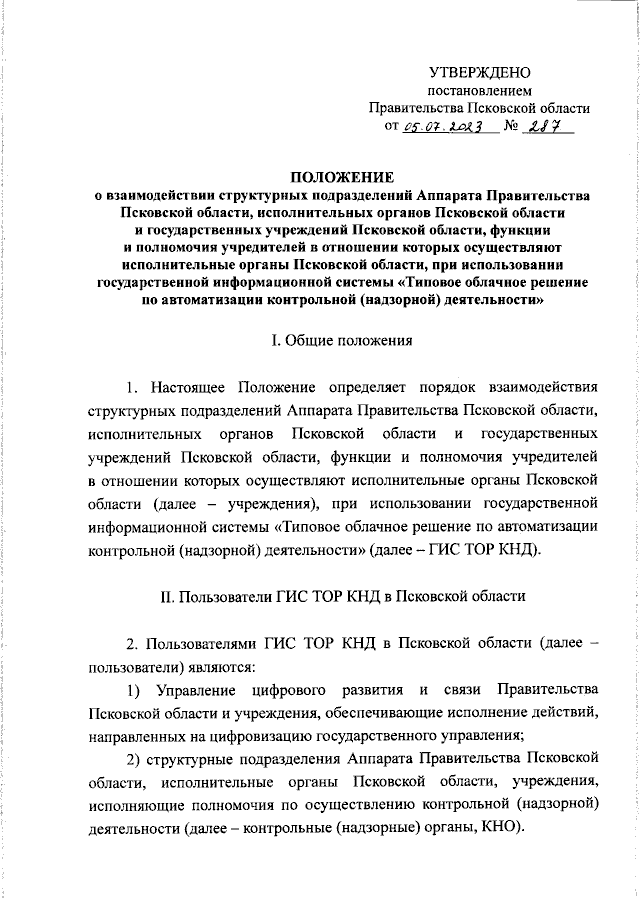 УТВЕРЖДЕНО
постановлением
Правительства Псковской области
от 05.07.2023 № 287

ПОЛОЖЕНИЕ
о взаимодействии структурных подразделений Аппарата Правительства Псковской области, исполнительных органов Псковской области и государственных учреждений Псковской области, функции и полномочия учредителей в отношении которых осуществляют исполнительные органы Псковской области, при использовании государственной информационной системы «Типовое облачное решение по автоматизации контрольной (надзорной) деятельности»

I. Общие положения

1. Настоящее Положение определяет порядок взаимодействия структурных подразделений Аппарата Правительства Псковской области, исполнительных органов Псковской области и государственных учреждений Псковской области, функции и полномочия учредителей в отношении которых осуществляют исполнительные органы Псковской области (далее – учреждения), при использовании государственной информационной системы «Типовое облачное решение по автоматизации контрольной (надзорной) деятельности» (далее – ГИС ТОР КНД).

II. Пользователи ГИС ТОР КНД в Псковской области

2. Пользователями ГИС ТОР КНД в Псковской области (далее – пользователи) являются:

1) Управление цифрового развития и связи Правительства Псковской области и учреждения, обеспечивающие исполнение действий, направленных на цифровизацию государственного управления;

2) структурные подразделения Аппарата Правительства Псковской области, исполнительные органы Псковской области, учреждения, исполняющие полномочия по осуществлению контрольной (надзорной) деятельности (далее – контрольные (надзорные) органы, КНО).